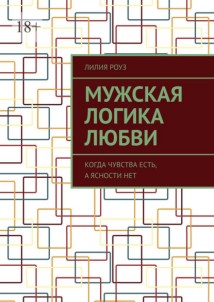 18+

ЛИЛИЯ РОУЗ

МУЖСКАЯ ЛОГИКА ЛЮБВИ

КОГДА ЧУВСТВА ЕСТЬ, А ЯСНОСТИ НЕТ